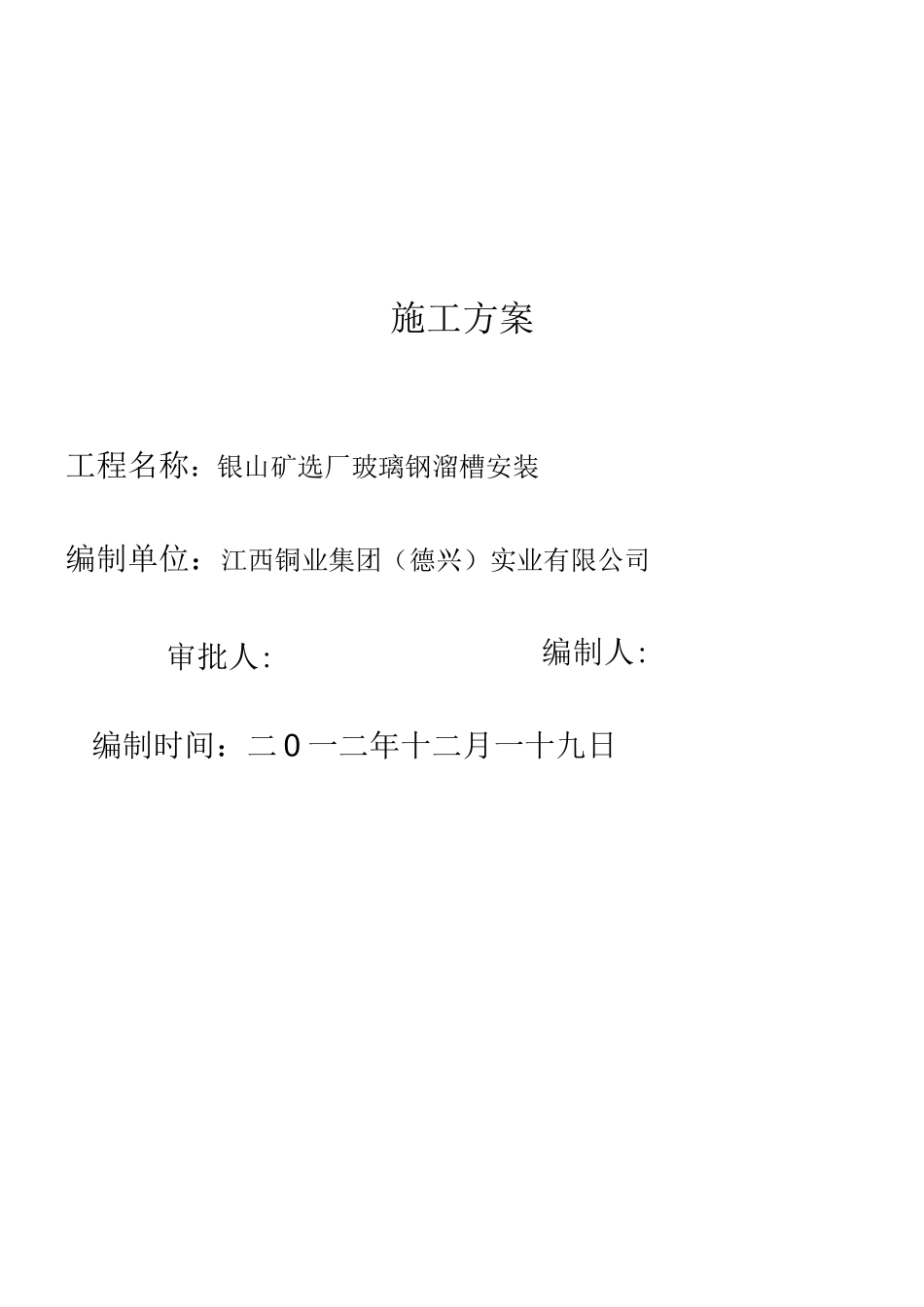 施工方案

工程名称：银山矿选厂玻璃钢溜槽安装

编制单位：江西铜业集团（德兴）实业有限公司

审批人: 编制人:

编制时间：二0一二年十二月一十九日